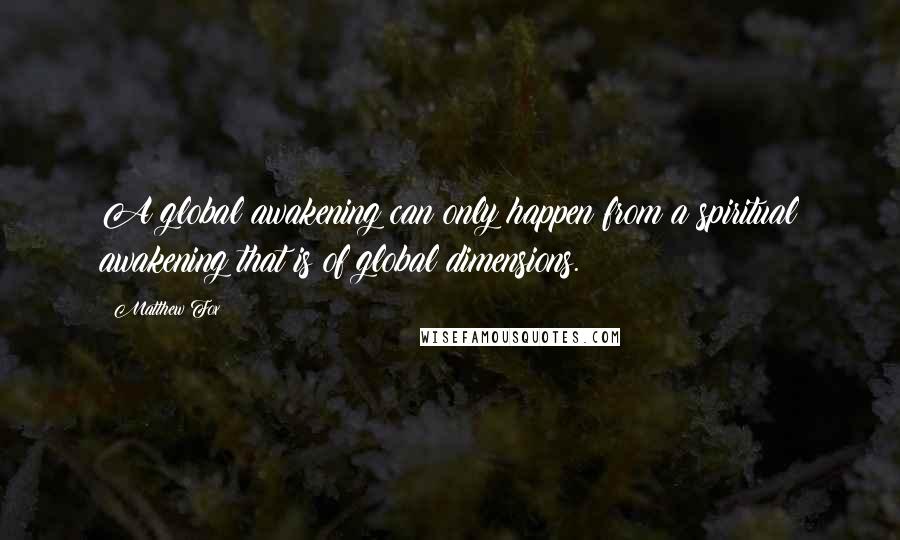 A global awakening can only happen from a spiritual awakening that is of global dimensions.

Matthew Fox

WISEFAMOUSQUOTES.COM